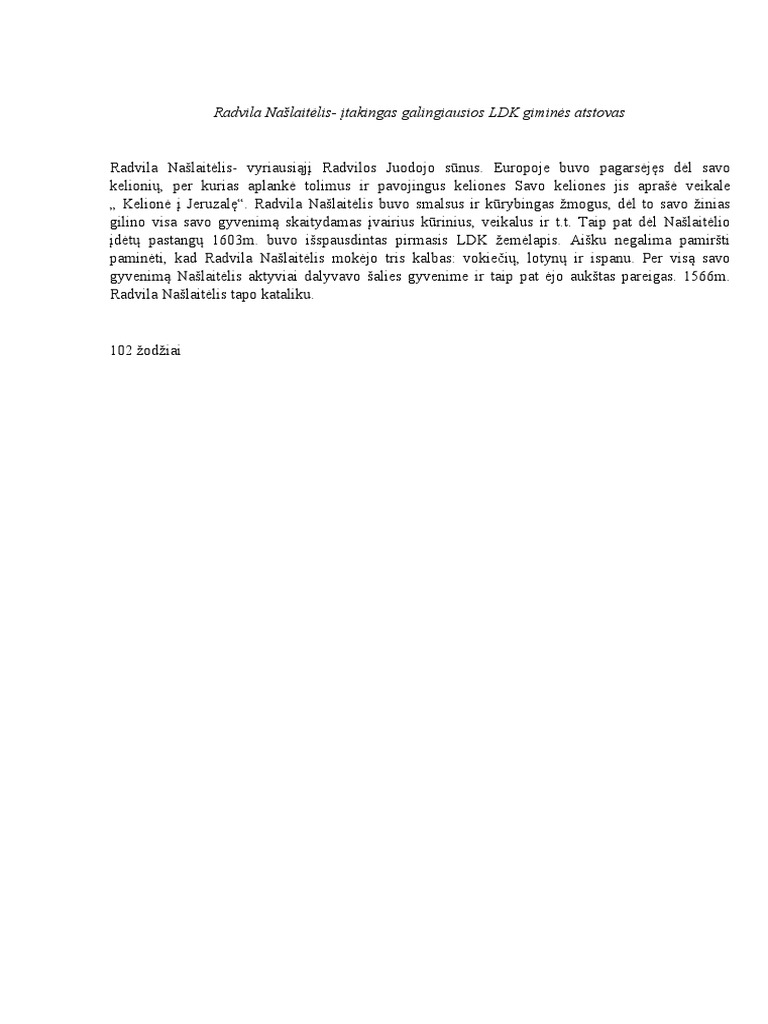 Radvila Našlaitėlis- įtakingas galingiausios LDK giminės atstovas

Radvila Našlaitėlis- vyriausiąjį Radvilos Juodojo sūnus. Europoje buvo pagarsėjęs dėl savo kelionių, per kurias aplankė tolimus ir pavojingus keliones Savo keliones jis aprašė veikale „ Kelionė į Jeruzalę“. Radvila Našlaitėlis buvo smalsus ir kūrybingas žmogus, dėl to savo žinias gilino visa savo gyvenimą skaitydamas įvairius kūrinius, veikalus ir t.t. Taip pat dėl Našlaitėlio įdėtų pastangų 1603m. buvo išspausdintas pirmasis LDK žemėlapis. Aišku negalima pamiršti paminėti, kad Radvila Našlaitėlis mokėjo tris kalbas: vokiečių, lotynų ir ispanu. Per visą savo gyvenimą Našlaitėlis aktyviai dalyvavo šalies gyvenime ir taip pat ėjo aukštas pareigas. 1566m. Radvila Našlaitėlis tapo kataliku.

102 žodžiai